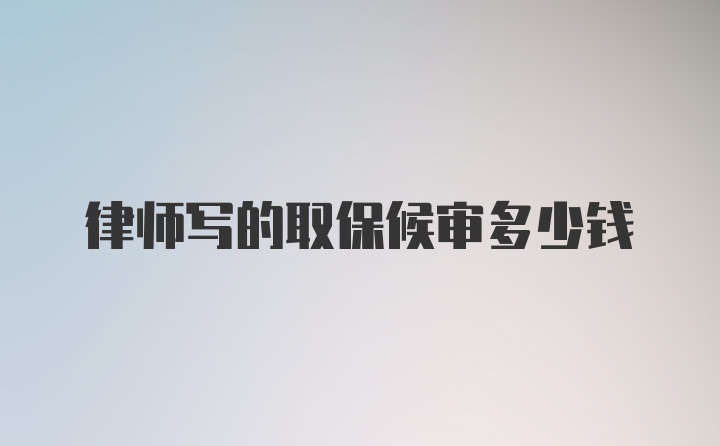 律师写的取保候审多少钱